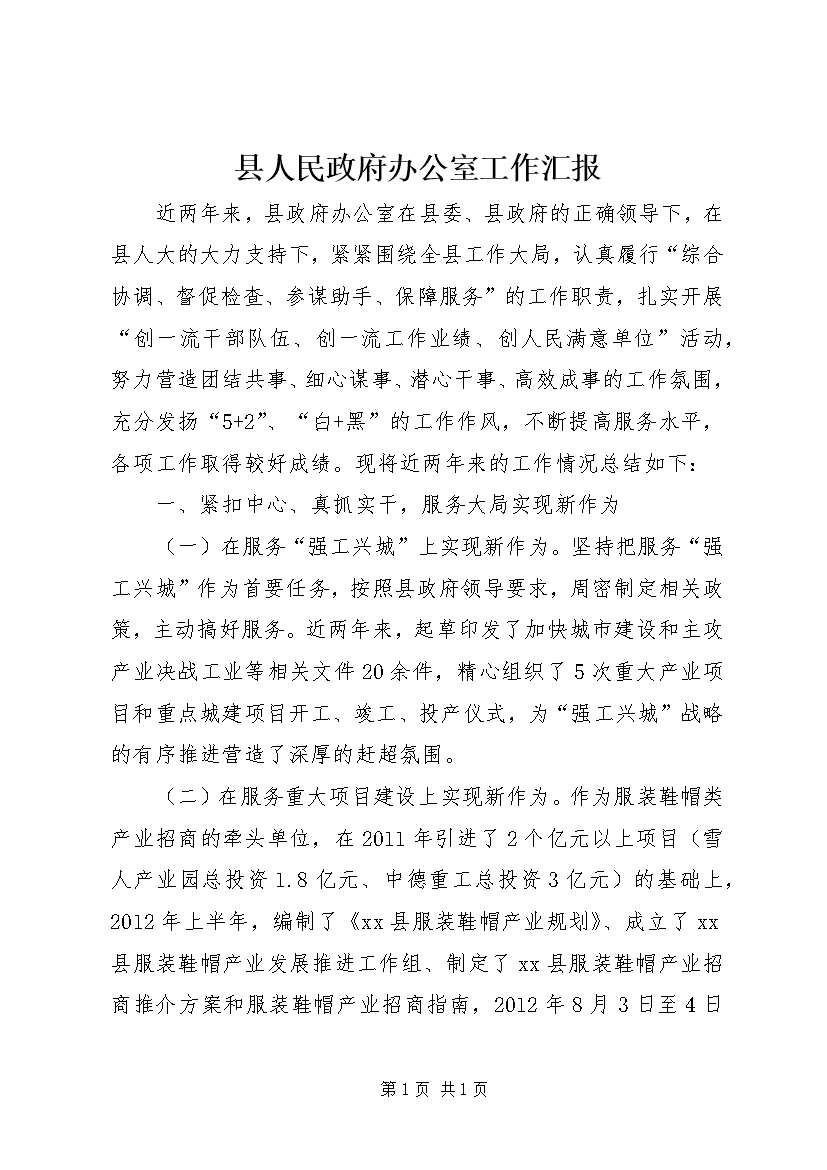 县人民政府办公室工作汇报

近两年来，县政府办公室在县委、县政府的正确领导下，在县人大的大力支持下，紧紧围绕全县工作大局，认真履行“综合协调、督促检查、参谋助手、保障服务”的工作职责，扎实开展“创一流干部队伍、创一流工作业绩、创人民满意单位”活动，努力营造团结共事、细心谋事、潜心干事、高效成事的工作氛围，充分发扬“5+2”、“白+黑”的工作作风，不断提高服务水平，各项工作取得较好成绩。现将近两年来的工作情况总结如下：

一、紧扣中心、真抓实干，服务大局实现新作为

（一）在服务“强工兴城”上实现新作为。坚持把服务“强工兴城”作为首要任务，按照县政府领导要求，周密制定相关政策，主动搞好服务。近两年来，起草印发了加快城市建设和主攻产业决战工业等相关文件20余件，精心组织了5次重大产业项目和重点城建项目开工、竣工、投产仪式，为“强工兴城”战略的有序推进营造了深厚的赶超氛围。

（二）在服务重大项目建设上实现新作为。作为服装鞋帽类产业招商的牵头单位，在2011年引进了2个亿元以上项目（雪人产业园总投资1.8亿元、中德重工总投资3亿元）的基础上，2012年上半年，编制了《xx县服装鞋帽产业规划》、成立了xx县服装鞋帽产业发展推进工作组、制定了xx县服装鞋帽产业招商推介方案和服装鞋帽产业招商指南，2012年8月3日至4日

第1页 共1页